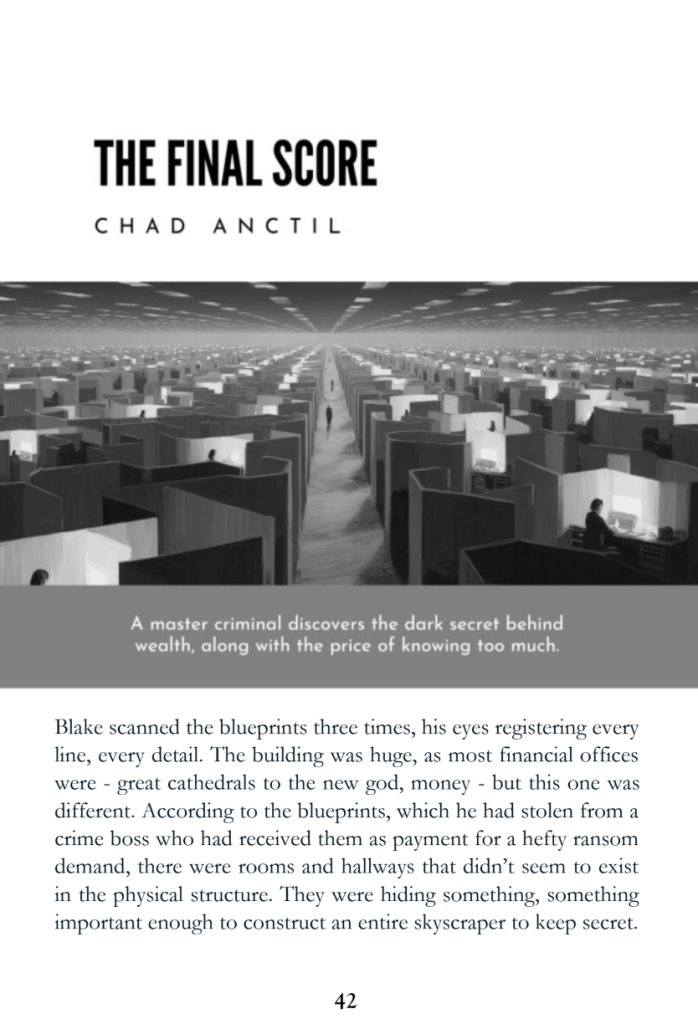 THE FINAL SCORE

CHAD ANCTIL

A master criminal discovers the dark secret behind wealth, along with the price of knowing too much.

Blake scanned the blueprints three times, his eyes registering every line, every detail. The building was huge, as most financial offices were - great cathedrals to the new god, money - but this one was different. According to the blueprints, which he had stolen from a crime boss who had received them as payment for a hefty ransom demand, there were rooms and hallways that didn't seem to exist in the physical structure. They were hiding something, something important enough to construct an entire skyscraper to keep secret.

42